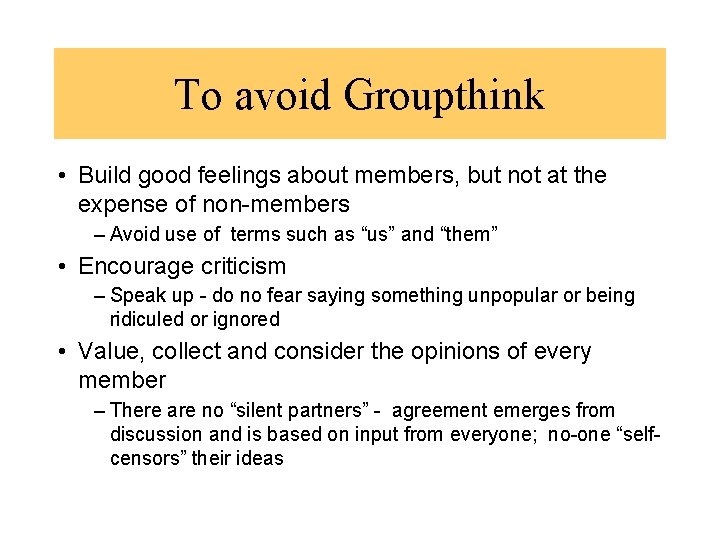 To avoid Groupthink

• Build good feelings about members, but not at the expense of non-members

– Avoid use of terms such as “us” and “them”

• Encourage criticism

– Speak up - do no fear saying something unpopular or being ridiculed or ignored

• Value, collect and consider the opinions of every member

– There are no “silent partners” - agreement emerges from discussion and is based on input from everyone; no-one “self-censors” their ideas